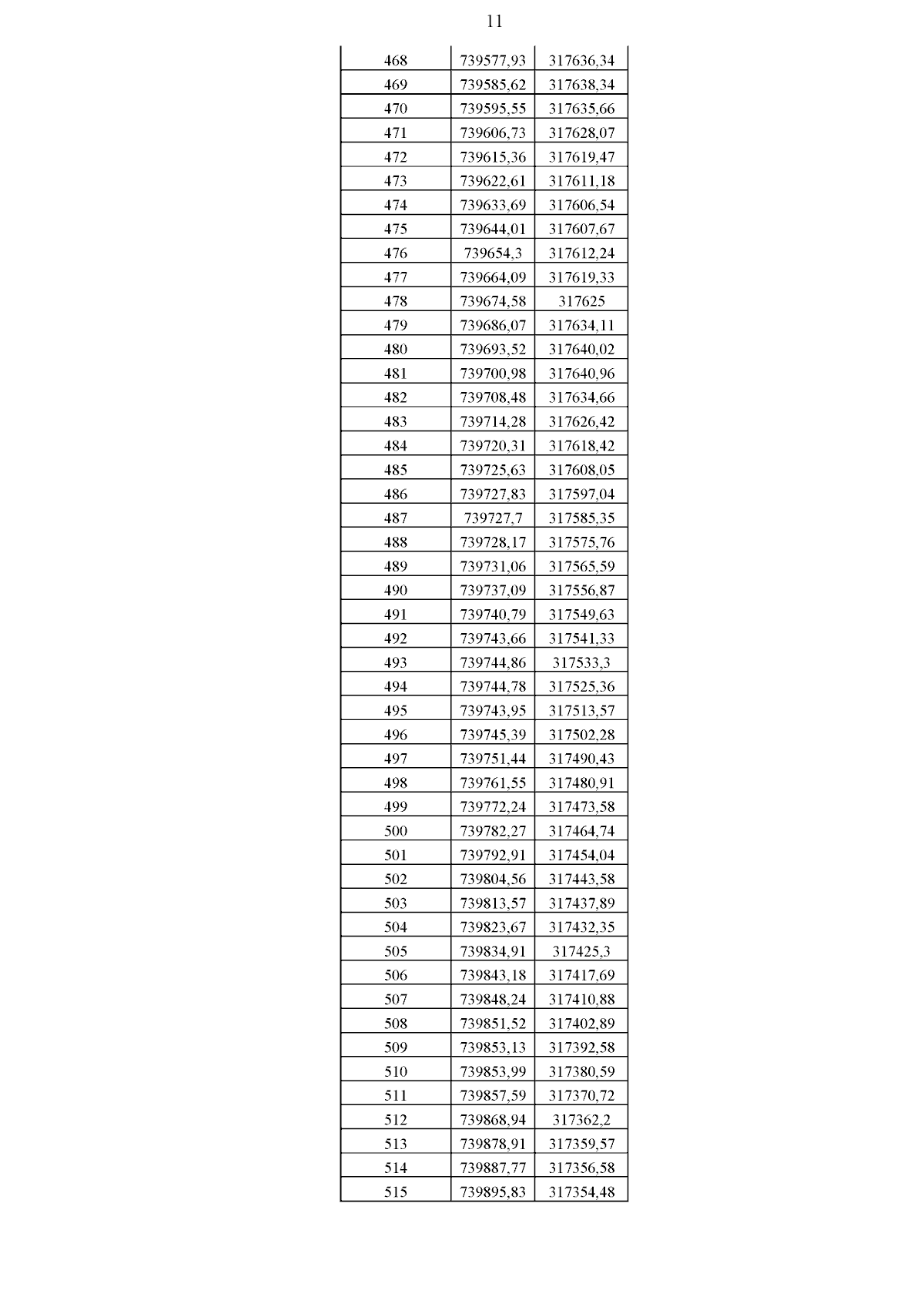 11

| | | |
|---|---|---|
| 468 | 739577,93 | 317636,34 |
| 469 | 739585,62 | 317638,34 |
| 470 | 739595,55 | 317635,66 |
| 471 | 739606,73 | 317628,07 |
| 472 | 739615,36 | 317619,47 |
| 473 | 739622,61 | 317611,18 |
| 474 | 739633,69 | 317606,54 |
| 475 | 739644,01 | 317607,67 |
| 476 | 739654,3 | 317612,24 |
| 477 | 739664,09 | 317619,33 |
| 478 | 739674,58 | 317625 |
| 479 | 739686,07 | 317634,11 |
| 480 | 739693,52 | 317640,02 |
| 481 | 739700,98 | 317640,96 |
| 482 | 739708,48 | 317634,66 |
| 483 | 739714,28 | 317626,42 |
| 484 | 739720,31 | 317618,42 |
| 485 | 739725,63 | 317608,05 |
| 486 | 739727,83 | 317597,04 |
| 487 | 739727,7 | 317585,35 |
| 488 | 739728,17 | 317575,76 |
| 489 | 739731,06 | 317565,59 |
| 490 | 739737,09 | 317556,87 |
| 491 | 739740,79 | 317549,63 |
| 492 | 739743,66 | 317541,33 |
| 493 | 739744,86 | 317533,3 |
| 494 | 739744,78 | 317525,36 |
| 495 | 739743,95 | 317513,57 |
| 496 | 739745,39 | 317502,28 |
| 497 | 739751,44 | 317490,43 |
| 498 | 739761,55 | 317480,91 |
| 499 | 739772,24 | 317473,58 |
| 500 | 739782,27 | 317464,74 |
| 501 | 739792,91 | 317454,04 |
| 502 | 739804,56 | 317443,58 |
| 503 | 739813,57 | 317437,89 |
| 504 | 739823,67 | 317432,35 |
| 505 | 739834,91 | 317425,3 |
| 506 | 739843,18 | 317417,69 |
| 507 | 739848,24 | 317410,88 |
| 508 | 739851,52 | 317402,89 |
| 509 | 739853,13 | 317392,58 |
| 510 | 739853,99 | 317380,59 |
| 511 | 739857,59 | 317370,72 |
| 512 | 739868,94 | 317362,2 |
| 513 | 739878,91 | 317359,57 |
| 514 | 739887,77 | 317356,58 |
| 515 | 739895,83 | 317354,48 |